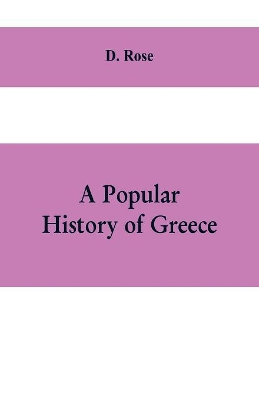 D. Rose

A Popular History of Greece